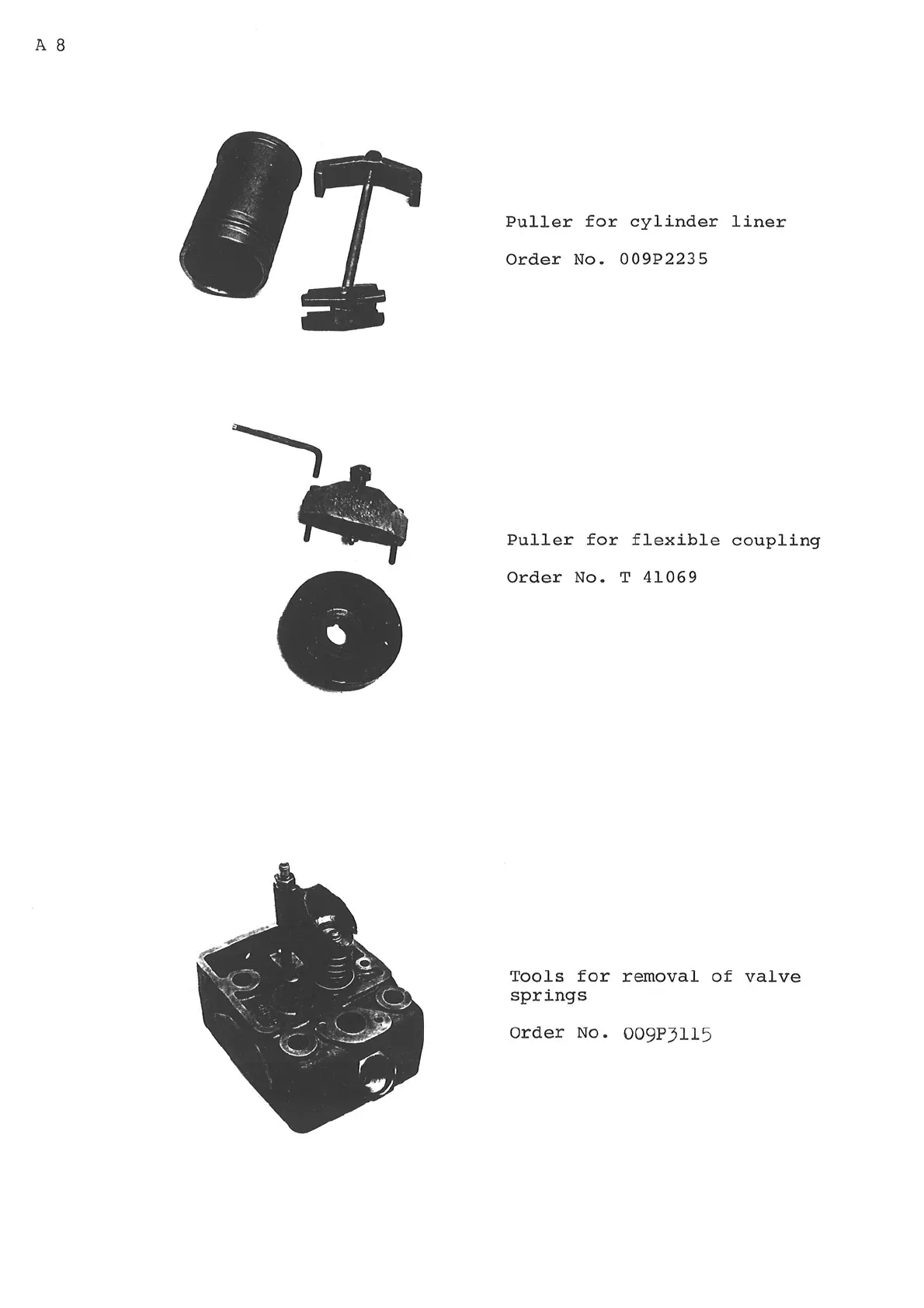 A 8

Puller for cylinder liner

Order No. 009P2235

Puller for flexible coupling

Order No. T 41069

Tools for removal of valve springs

Order No. 009P3115